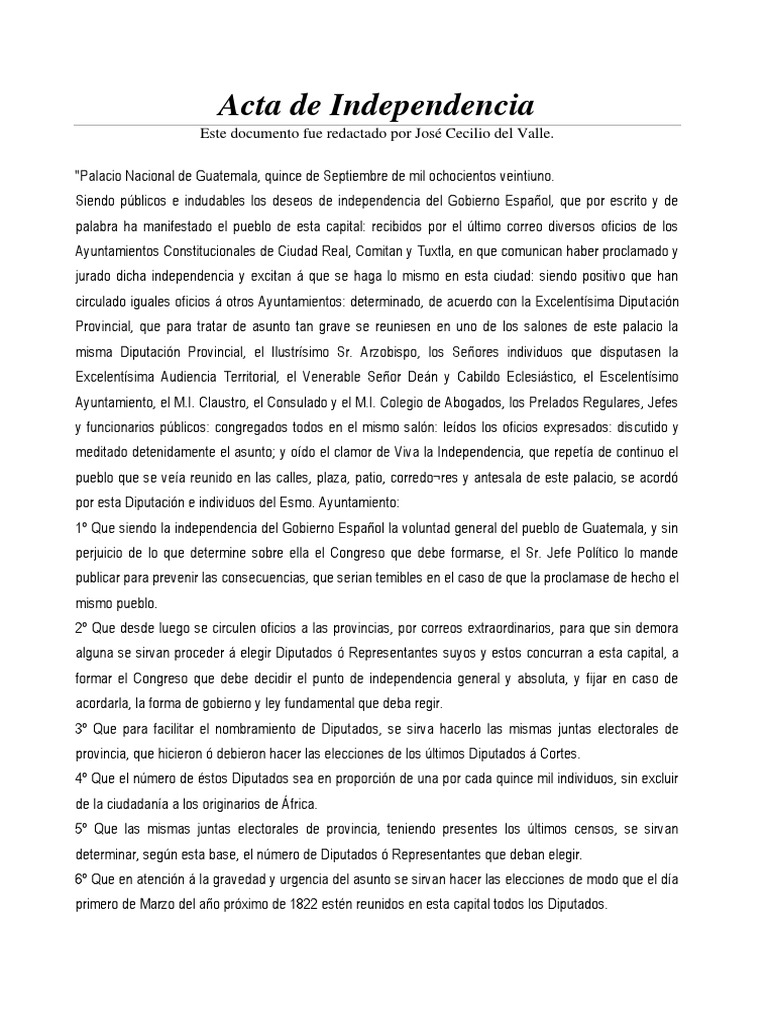 Acta de Independencia

Este documento fue redactado por José Cecilio del Valle.

"Palacio Nacional de Guatemala, quince de Septiembre de mil ochocientos veintiuno.

Siendo públicos e indudables los deseos de independencia del Gobierno Español, que por escrito y de palabra ha manifestado el pueblo de esta capital: recibidos por el último correo diversos oficios de los Ayuntamientos Constitucionales de Ciudad Real, Comitan y Tuxtla, en que comunican haber proclamado y jurado dicha independencia y excitan á que se haga lo mismo en esta ciudad: siendo positivo que han circulado iguales oficios á otros Ayuntamientos: determinado, de acuerdo con la Excelentísima Diputación Provincial, que para tratar de asunto tan grave se reuniesen en uno de los salones de este palacio la misma Diputación Provincial, el Ilustrísimo Sr. Arzobispo, los Señores individuos que disputasen la Excelentísima Audiencia Territorial, el Venerable Señor Deán y Cabildo Eclesiástico, el Escelentísimo Ayuntamiento, el M.I. Claustro, el Consulado y el M.I. Colegio de Abogados, los Prelados Regulares, Jefes y funcionarios públicos: congregados todos en el mismo salón: leídos los oficios expresados: discutido y meditado detenidamente el asunto; y oído el clamor de Viva la Independencia, que repetía de continuo el pueblo que se veía reunido en las calles, plaza, patio, corredo¬res y antesala de este palacio, se acordó por esta Diputación e individuos del Esmo. Ayuntamiento:

1º Que siendo la independencia del Gobierno Español la voluntad general del pueblo de Guatemala, y sin perjuicio de lo que determine sobre ella el Congreso que debe formarse, el Sr. Jefe Político lo mande publicar para prevenir las consecuencias, que serian temibles en el caso de que la proclamase de hecho el mismo pueblo.

2º Que desde luego se circulen oficios a las provincias, por correos extraordinarios, para que sin demora alguna se sirvan proceder á elegir Diputados ó Representantes suyos y estos concurran a esta capital, a formar el Congreso que debe decidir el punto de independencia general y absoluta, y fijar en caso de acordarla, la forma de gobierno y ley fundamental que deba regir.

3º Que para facilitar el nombramiento de Diputados, se sirva hacerlo las mismas juntas electorales de provincia, que hicieron ó debieron hacer las elecciones de los últimos Diputados á Cortes.

4º Que el número de éstos Diputados sea en proporción de una por cada quince mil individuos, sin excluir de la ciudadanía a los originarios de África.

5º Que las mismas juntas electorales de provincia, teniendo presentes los últimos censos, se sirvan determinar, según esta base, el número de Diputados ó Representantes que deban elegir.

6º Que en atención á la gravedad y urgencia del asunto se sirvan hacer las elecciones de modo que el día primero de Marzo del año próximo de 1822 estén reunidos en esta capital todos los Diputados.